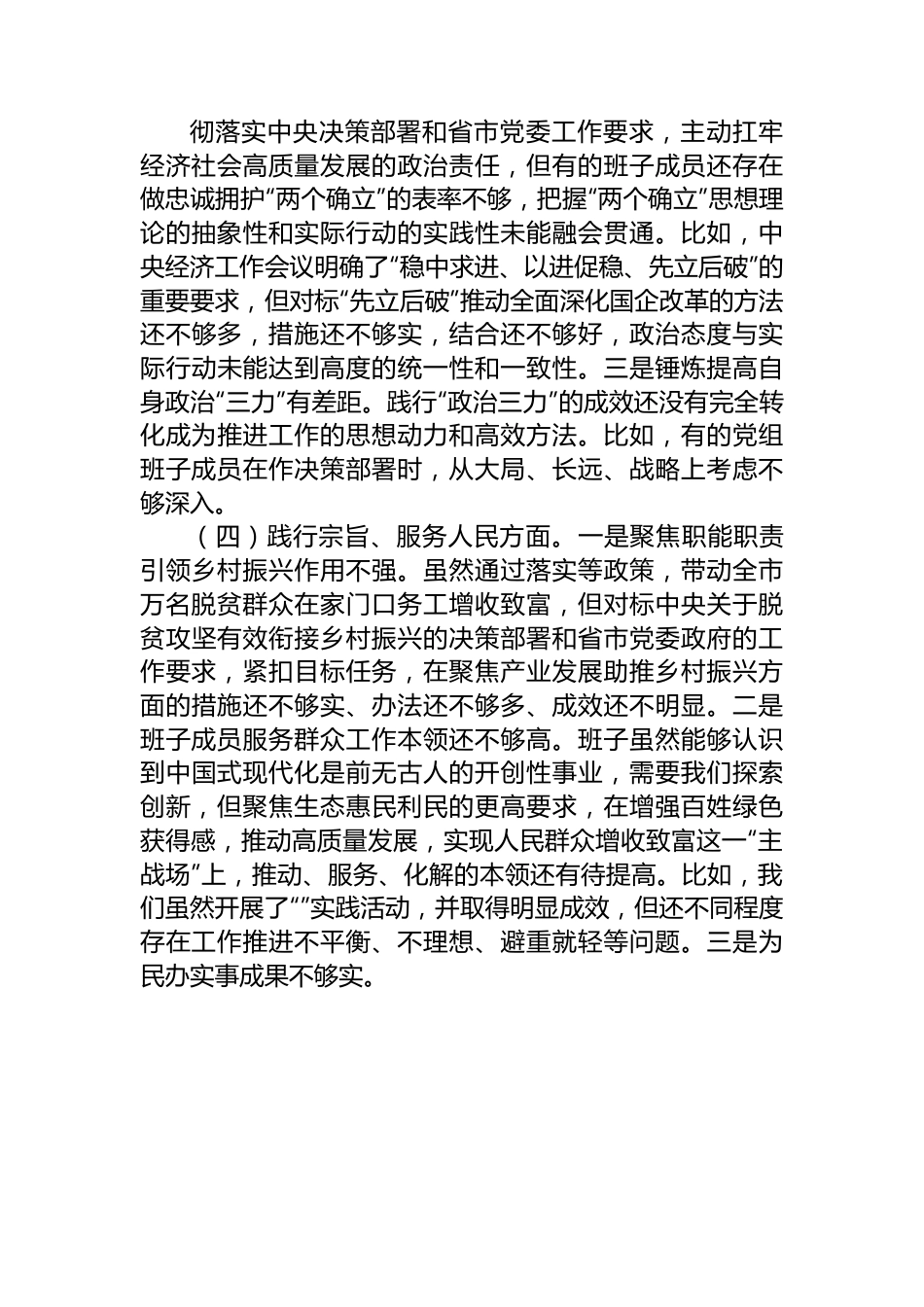 彻落实中央决策部署和省市党委工作要求，主动扛牢经济社会高质量发展的政治责任，但有的班子成员还存在做忠诚拥护“两个确立”的表率不够，把握“两个确立”思想理论的抽象性和实际行动的实践性未能融会贯通。比如，中央经济工作会议明确了“稳中求进、以进促稳、先立后破”的重要要求，但对标“先立后破”推动全面深化国企改革的方法还不够多，措施还不够实，结合还不够好，政治态度与实际行动未能达到高度的统一性和一致性。三是锤炼提高自身政治“三力”有差距。践行“政治三力”的成效还没有完全转化成为推进工作的思想动力和高效方法。比如，有的党组班子成员在作决策部署时，从大局、长远、战略上考虑不够深入。

（四）践行宗旨、服务人民方面。一是聚焦职能职责引领乡村振兴作用不强。虽然通过落实等政策，带动全市万名脱贫群众在家门口务工增收致富，但对标中央关于脱贫攻坚有效衔接乡村振兴的决策部署和省市党委政府的工作要求，紧扣目标任务，在聚焦产业发展助推乡村振兴方面的措施还不够实、办法还不够多、成效还不明显。二是班子成员服务群众工作本领还不够高。班子虽然能够认识到中国式现代化是前无古人的开创性事业，需要我们探索创新，但聚焦生态惠民利民的更高要求，在增强百姓绿色获得感，推动高质量发展，实现人民群众增收致富这一“主战场”上，推动、服务、化解的本领还有待提高。比如，我们虽然开展了“”实践活动，并取得明显成效，但还不同程度存在工作推进不平衡、不理想、避重就轻等问题。三是为民办实事成果不够实。